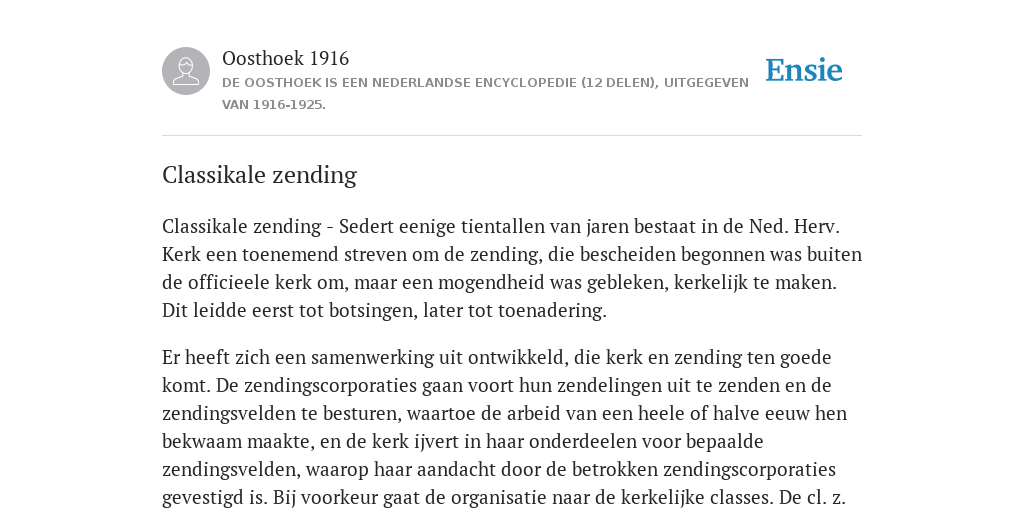 Oosthoek 1916

DE OOSTHOEK IS EEN NEDERLANDSE ENCYCLOPEDIE (12 DELEN), UITGEGEVEN VAN 1916-1925.

Ensie

Classikale zending

Classikale zending - Sedert eenige tientallen van jaren bestaat in de Ned. Herv. Kerk een toenemend streven om de zending, die bescheiden begonnen was buiten de officieele kerk om, maar een mogendheid was gebleken, kerkelijk te maken. Dit leidde eerst tot botsingen, later tot toenadering.

Er heeft zich een samenwerking uit ontwikkeld, die kerk en zending ten goede komt. De zendingscorporaties gaan voort hun zendelingen uit te zenden en de zendingsvelden te besturen, waartoe de arbeid van een heele of halve eeuw hen bekwaam maakte, en de kerk ijvert in haar onderdeelen voor bepaalde zendingsvelden, waarop haar aandacht door de betrokken zendingscorporaties gevestigd is. Bij voorkeur gaat de organisatie naar de kerkelijke classes. De cl. z.